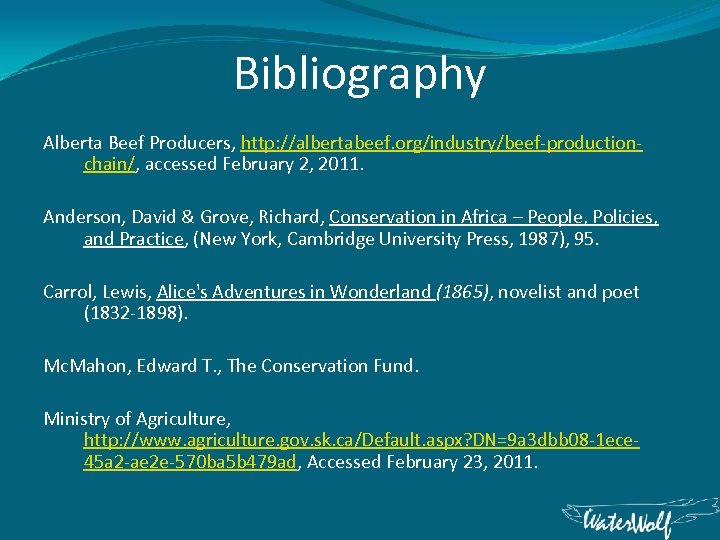 Bibliography

Alberta Beef Producers, http://albertabeef.org/industry/beef-production-chain/, accessed February 2, 2011.

Anderson, David & Grove, Richard, Conservation in Africa – People, Policies, and Practice, (New York, Cambridge University Press, 1987), 95.

Carrol, Lewis, Alice's Adventures in Wonderland (1865), novelist and poet (1832-1898).

McMahon, Edward T., The Conservation Fund.

Ministry of Agriculture, http://www.agriculture.gov.sk.ca/Default.aspx?DN=9a3dbb08-1ece-45a2-ae2e-570ba5b479ad, Accessed February 23, 2011.

WaterWolf